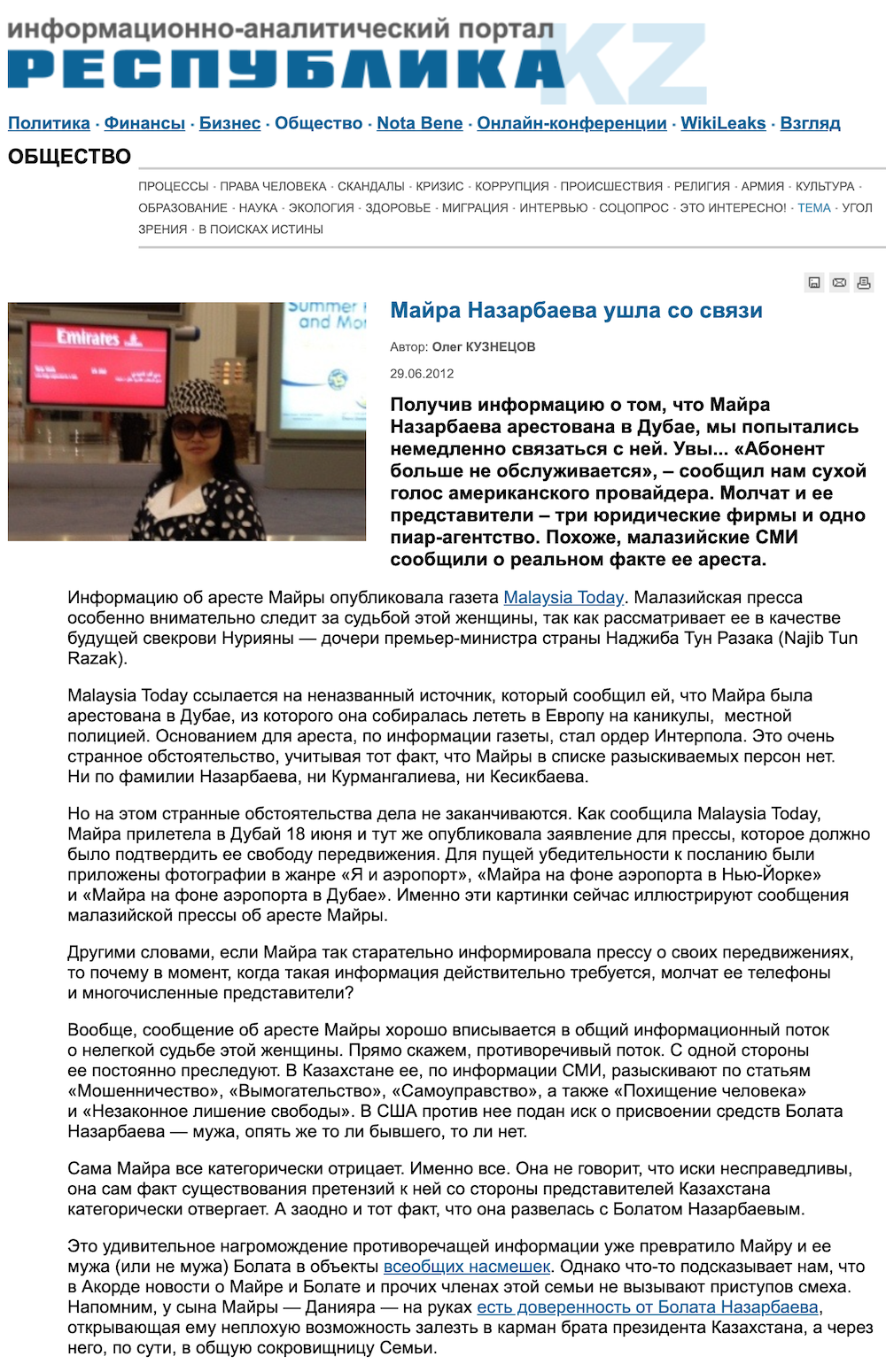 информационно-аналитический портал
РЕСПУБЛИКА KZ

Политика · Финансы · Бизнес · Общество · Nota Bene · Онлайн-конференции · WikiLeaks · Взгляд

ОБЩЕСТВО

ПРОЦЕССЫ · ПРАВА ЧЕЛОВЕКА · СКАНДАЛЫ · КРИЗИС · КОРРУПЦИЯ · ПРОИСШЕСТВИЯ · РЕЛИГИЯ · АРМИЯ · КУЛЬТУРА · ОБРАЗОВАНИЕ · НАУКА · ЭКОЛОГИЯ · ЗДОРОВЬЕ · МИГРАЦИЯ · ИНТЕРВЬЮ · СОЦОПРОС · ЭТО ИНТЕРЕСНО! · ТЕМА · УГОЛ ЗРЕНИЯ · В ПОИСКАХ ИСТИНЫ

Emirates
Summer and Mo

Майра Назарбаева ушла со связи

Автор: Олег КУЗНЕЦОВ

29.06.2012

Получив информацию о том, что Майра Назарбаева арестована в Дубае, мы попытались немедленно связаться с ней. Увы... «Абонент больше не обслуживается», – сообщил нам сухой голос американского провайдера. Молчат и ее представители – три юридические фирмы и одно пиар-агентство. Похоже, малазийские СМИ сообщили о реальном факте ее ареста.

Информацию об аресте Майры опубликовала газета Malaysia Today. Малазийская пресса особенно внимательно следит за судьбой этой женщины, так как рассматривает ее в качестве будущей свекрови Нурияны — дочери премьер-министра страны Наджиба Тун Разака (Najib Tun Razak).

Malaysia Today ссылается на неназванный источник, который сообщил ей, что Майра была арестована в Дубае, из которого она собиралась лететь в Европу на каникулы, местной полицией. Основанием для ареста, по информации газеты, стал ордер Интерпола. Это очень странное обстоятельство, учитывая тот факт, что Майры в списке разыскиваемых персон нет. Ни по фамилии Назарбаева, ни Курмангалиева, ни Кесикбаева.

Но на этом странные обстоятельства дела не заканчиваются. Как сообщила Malaysia Today, Майра прилетела в Дубай 18 июня и тут же опубликовала заявление для прессы, которое должно было подтвердить ее свободу передвижения. Для пущей убедительности к посланию были приложены фотографии в жанре «Я и аэропорт», «Майра на фоне аэропорта в Нью-Йорке» и «Майра на фоне аэропорта в Дубае». Именно эти картинки сейчас иллюстрируют сообщения малазийской прессы об аресте Майры.

Другими словами, если Майра так старательно информировала прессу о своих передвижениях, то почему в момент, когда такая информация действительно требуется, молчат ее телефоны и многочисленные представители?

Вообще, сообщение об аресте Майры хорошо вписывается в общий информационный поток о нелегкой судьбе этой женщины. Прямо скажем, противоречивый поток. С одной стороны ее постоянно преследуют. В Казахстане ее, по информации СМИ, разыскивают по статьям «Мошенничество», «Вымогательство», «Самоуправство», а также «Похищение человека» и «Незаконное лишение свободы». В США против нее подан иск о присвоении средств Болата Назарбаева — мужа, опять же то ли бывшего, то ли нет.

Сама Майра все категорически отрицает. Именно все. Она не говорит, что иски несправедливы, она сам факт существования претензий к ней со стороны представителей Казахстана категорически отвергает. А заодно и тот факт, что она развелась с Болатом Назарбаевым.

Это удивительное нагромождение противоречащей информации уже превратило Майру и ее мужа (или не мужа) Болата в объекты всеобщих насмешек. Однако что-то подсказывает нам, что в Акорде новости о Майре и Болате и прочих членах этой семьи не вызывают приступов смеха. Напомним, у сына Майры — Данияра — на руках есть доверенность от Болата Назарбаева, открывающая ему неплохую возможность залезть в карман брата президента Казахстана, а через него, по сути, в общую сокровищницу Семьи.